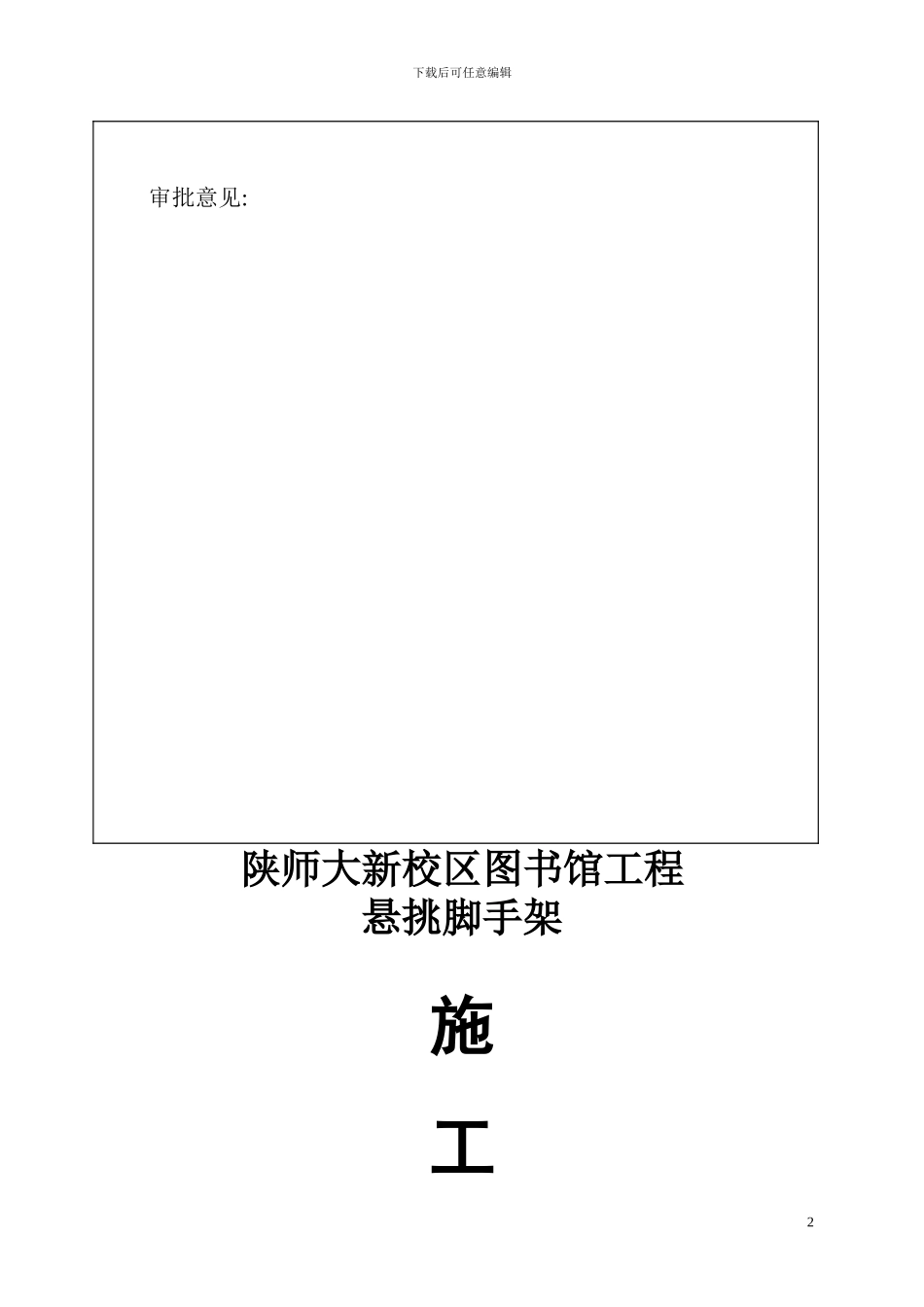 下载后可任意编辑

审批意见:

陕师大新校区图书馆工程
悬挑脚手架

施

工

2